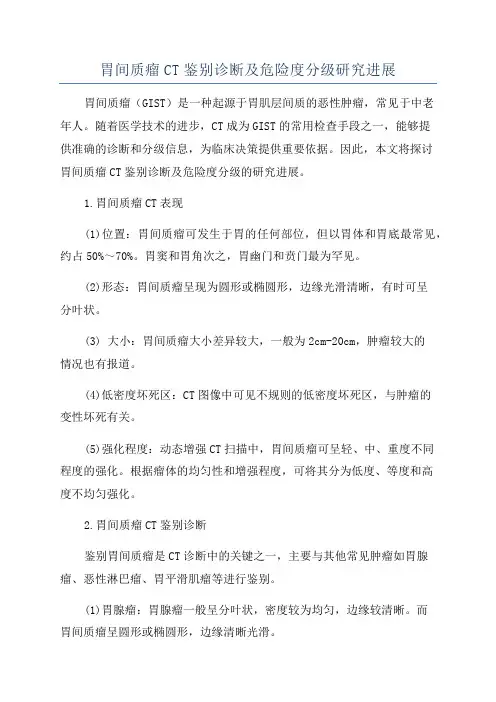 胃间质瘤 CT 鉴别诊断及危险度分级研究进展

胃间质瘤（GIST）是一种起源于胃肌层间质的恶性肿瘤，常见于中老年人。随着医学技术的进步，CT 成为 GIST 的常用检查手段之一，能够提供准确的诊断和分级信息，为临床决策提供重要依据。因此，本文将探讨胃间质瘤 CT 鉴别诊断及危险度分级的研究进展。

1.胃间质瘤 CT 表现

(1)位置：胃间质瘤可发生于胃的任何部位，但以胃体和胃底最常见，约占 50%～70%。胃窦和胃角次之，胃幽门和贲门最为罕见。

(2)形态：胃间质瘤呈现为圆形或椭圆形，边缘光滑清晰，有时可呈分叶状。

(3) 大小：胃间质瘤大小差异较大，一般为 2cm-20cm，肿瘤较大的情况也有报道。

(4)低密度坏死区：CT 图像中可见不规则的低密度坏死区，与肿瘤的变性坏死有关。

(5)强化程度：动态增强 CT 扫描中，胃间质瘤可呈轻、中、重度不同程度的强化。根据瘤体的均匀性和增强程度，可将其分为低度、等度和高度不均匀强化。

2.胃间质瘤 CT 鉴别诊断

鉴别胃间质瘤是 CT 诊断中的关键之一，主要与其他常见肿瘤如胃腺瘤、恶性淋巴瘤、胃平滑肌瘤等进行鉴别。

(1)胃腺瘤：胃腺瘤一般呈分叶状，密度较为均匀，边缘较清晰。而胃间质瘤呈圆形或椭圆形，边缘清晰光滑。